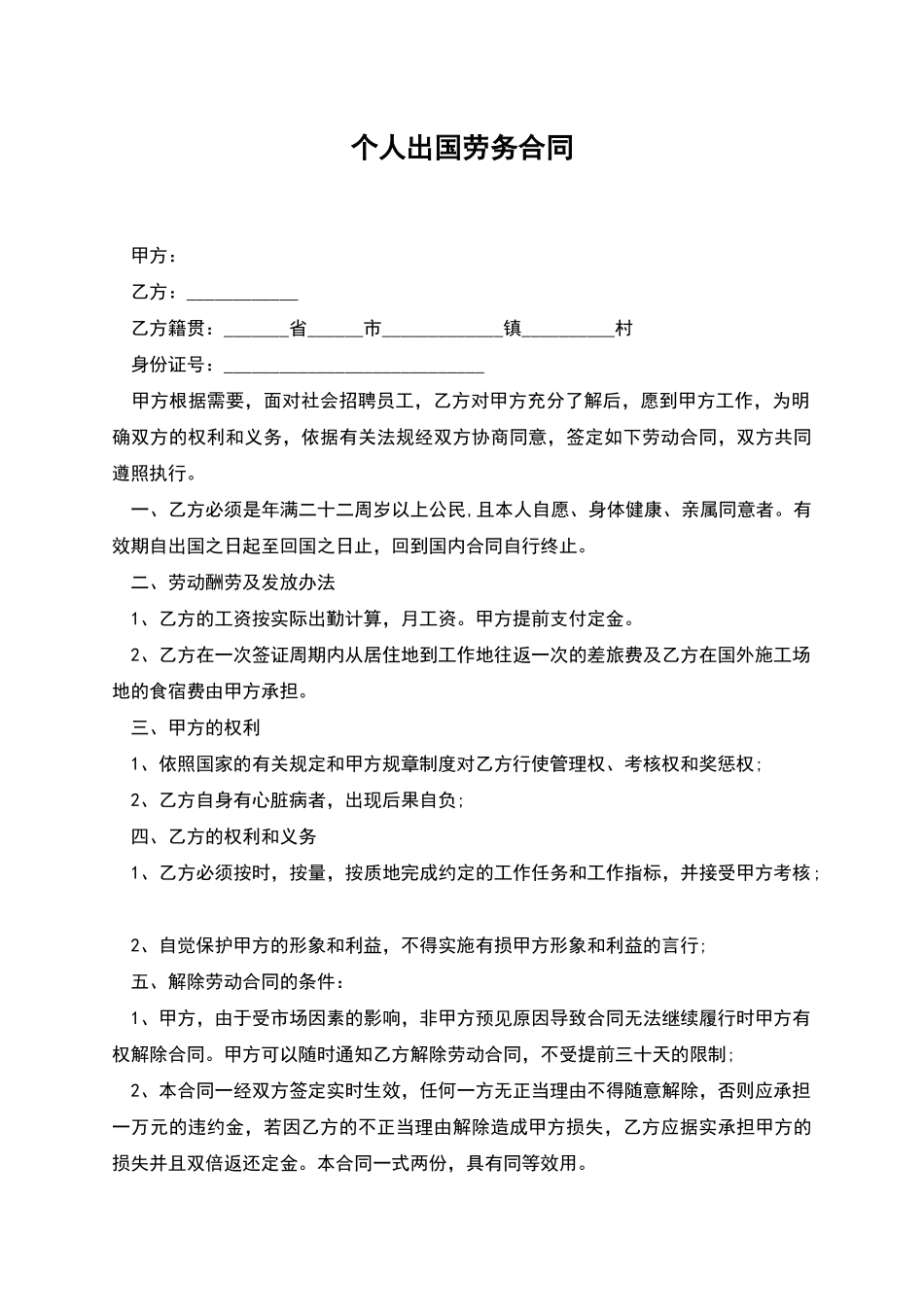 个人出国劳务合同

甲方：

乙方：____

乙方籍贯：____省____市____镇____村

身份证号：____

甲方根据需要，面对社会招聘员工，乙方对甲方充分了解后，愿到甲方工作，为明确双方的权利和义务，依据有关法规经双方协商同意，签定如下劳动合同，双方共同遵照执行。

一、乙方必须是年满二十二周岁以上公民,且本人自愿、身体健康、亲属同意者。有效期自出国之日起至回国之日止，回到国内合同自行终止。

二、劳动酬劳及发放办法

1、乙方的工资按实际出勤计算，月工资。甲方提前支付定金。

2、乙方在一次签证周期内从居住地到工作地往返一次的差旅费及乙方在国外施工场地的食宿费由甲方承担。

三、甲方的权利

1、依照国家的有关规定和甲方规章制度对乙方行使管理权、考核权和奖惩权;

2、乙方自身有心脏病者，出现后果自负;

四、乙方的权利和义务

1、乙方必须按时，按量，按质地完成约定的工作任务和工作指标，并接受甲方考核;

2、自觉保护甲方的形象和利益，不得实施有损甲方形象和利益的言行;

五、解除劳动合同的条件：

1、甲方，由于受市场因素的影响，非甲方预见原因导致合同无法继续履行时甲方有权解除合同。甲方可以随时通知乙方解除劳动合同，不受提前三十天的限制;

2、本合同一经双方签定实时生效，任何一方无正当理由不得随意解除，否则应承担一万元的违约金，若因乙方的不正当理由解除造成甲方损失，乙方应据实承担甲方的损失并且双倍返还定金。本合同一式两份，具有同等效用。